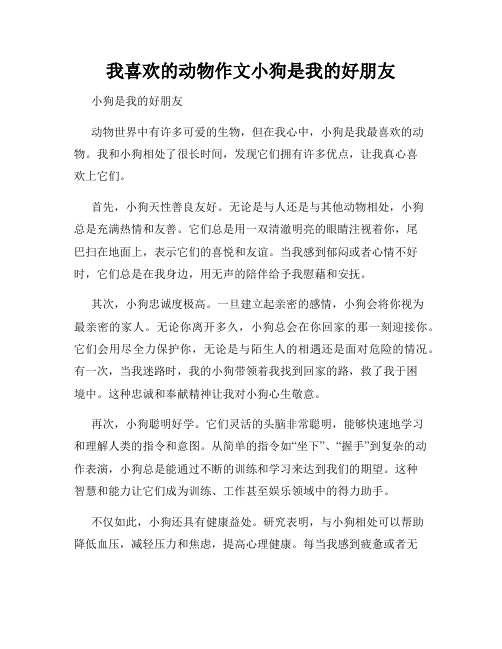 我喜欢的动物作文小狗是我的好朋友

小狗是我的好朋友

动物世界中有许多可爱的生物，但在我心中，小狗是我最喜欢的动物。我和小狗相处了很长时间，发现它们拥有许多优点，让我真心喜欢上它们。

首先，小狗天性善良友好。无论是与人还是与其他动物相处，小狗总是充满热情和友善。它们总是用一双清澈明亮的眼睛注视着你，尾巴扫在地面上，表示它们的喜悦和友谊。当我感到郁闷或者心情不好时，它们总是在我身边，用无声的陪伴给予我慰藉和安抚。

其次，小狗忠诚度极高。一旦建立起亲密的感情，小狗会将你视为最亲密的家人。无论你离开多久，小狗总会在你回家的那一刻迎接你。它们会用尽全力保护你，无论是与陌生人的相遇还是面对危险的情况。有一次，当我迷路时，我的小狗带领着我找到回家的路，救了我于困境中。这种忠诚和奉献精神让我对小狗心生敬意。

再次，小狗聪明好学。它们灵活的头脑非常聪明，能够快速地学习和理解人类的指令和意图。从简单的指令如“坐下”、“握手”到复杂的动作表演，小狗总是能通过不断的训练和学习来达到我们的期望。这种智慧和能力让它们成为训练、工作甚至娱乐领域中的得力助手。

不仅如此，小狗还具有健康益处。研究表明，与小狗相处可以帮助降低血压，减轻压力和焦虑，提高心理健康。每当我感到疲惫或者无